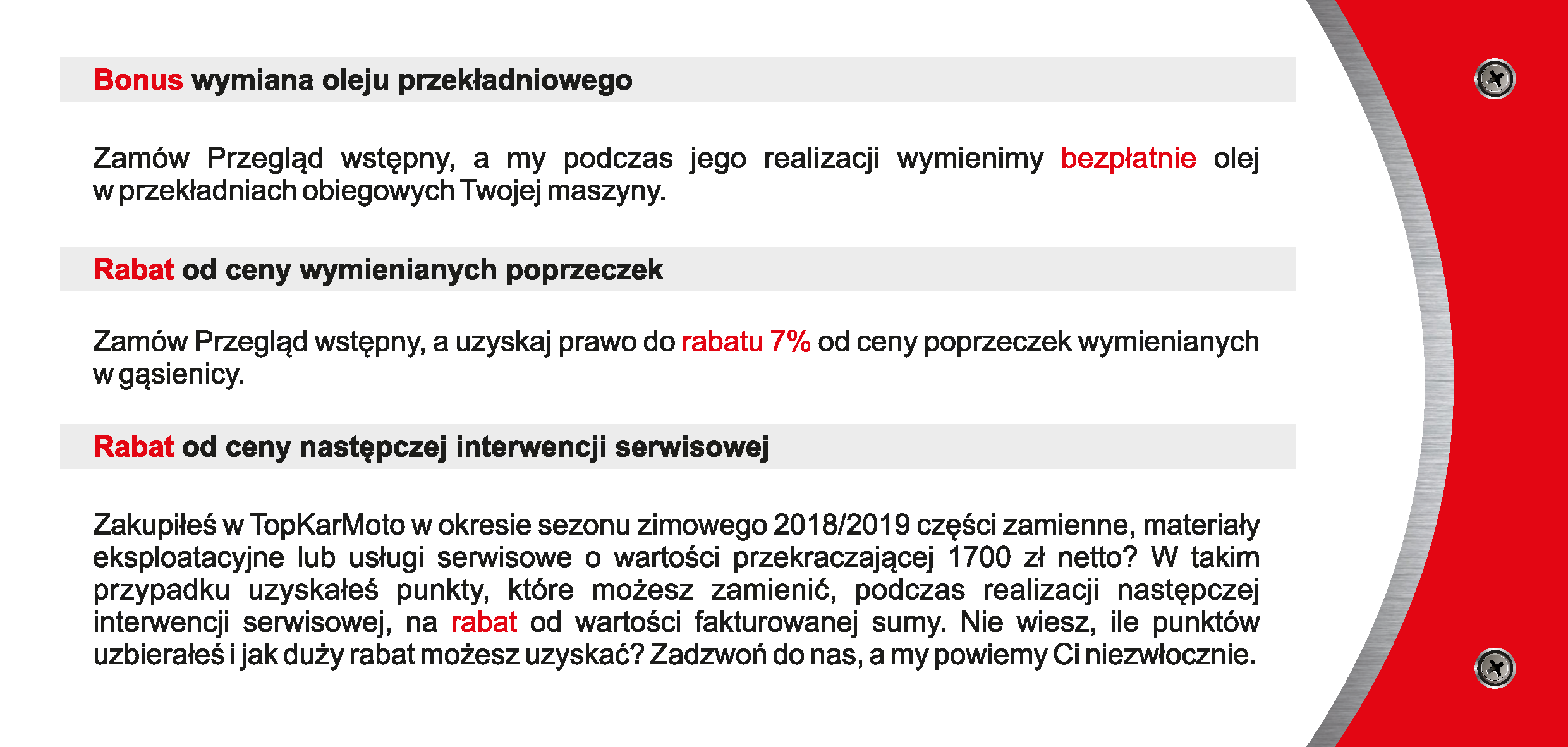 Bonus wymiana oleju przekładniowego

Zamów Przegląd wstępny, a my podczas jego realizacji wymienimy bezpłatnie olej w przekładniach obiegowych Twojej maszyny.

Rabat od ceny wymienianych poprzeczek

Zamów Przegląd wstępny, a uzyskaj prawo do rabatu 7% od ceny poprzeczek wymienianych w gąsienicy.

Rabat od ceny następczej interwencji serwisowej

Zakupiłeś w TopKarMoto w okresie sezonu zimowego 2018/2019 części zamienne, materiały eksploatacyjne lub usługi serwisowe o wartości przekraczającej 1700 zł netto? W takim przypadku uzyskałeś punkty, które możesz zamienić, podczas realizacji następczej interwencji serwisowej, na rabat od wartości fakturowanej sumy. Nie wiesz, ile punktów uzbierałeś i jak duży rabat możesz uzyskać? Zadzwoń do nas, a my powiemy Ci niezwłocznie.